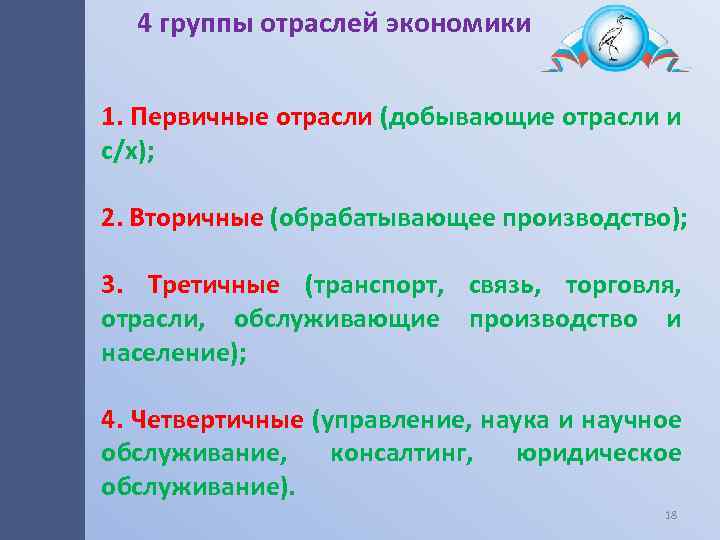 4 группы отраслей экономики

1. Первичные отрасли (добывающие отрасли и с/х);

2. Вторичные (обрабатывающее производство);

3. Третичные (транспорт, связь, торговля, отрасли, обслуживающие производство и население);

4. Четвертичные (управление, наука и научное обслуживание, консалтинг, юридическое обслуживание).

18